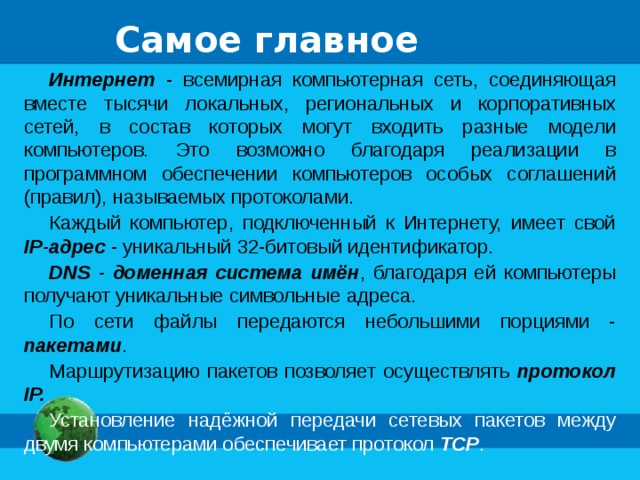 Самое главное

Интернет - всемирная компьютерная сеть, соединяющая вместе тысячи локальных, региональных и корпоративных сетей, в состав которых могут входить разные модели компьютеров. Это возможно благодаря реализации в программном обеспечении компьютеров особых соглашений (правил), называемых протоколами.

Каждый компьютер, подключенный к Интернету, имеет свой IP-адрес - уникальный 32-битовый идентификатор.

DNS - доменная система имён, благодаря ей компьютеры получают уникальные символьные адреса.

По сети файлы передаются небольшими порциями - пакетами.

Маршрутизацию пакетов позволяет осуществлять протокол IP.

Установление надёжной передачи сетевых пакетов между двумя компьютерами обеспечивает протокол TCP.